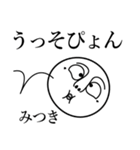 うっそぴょん

みつき